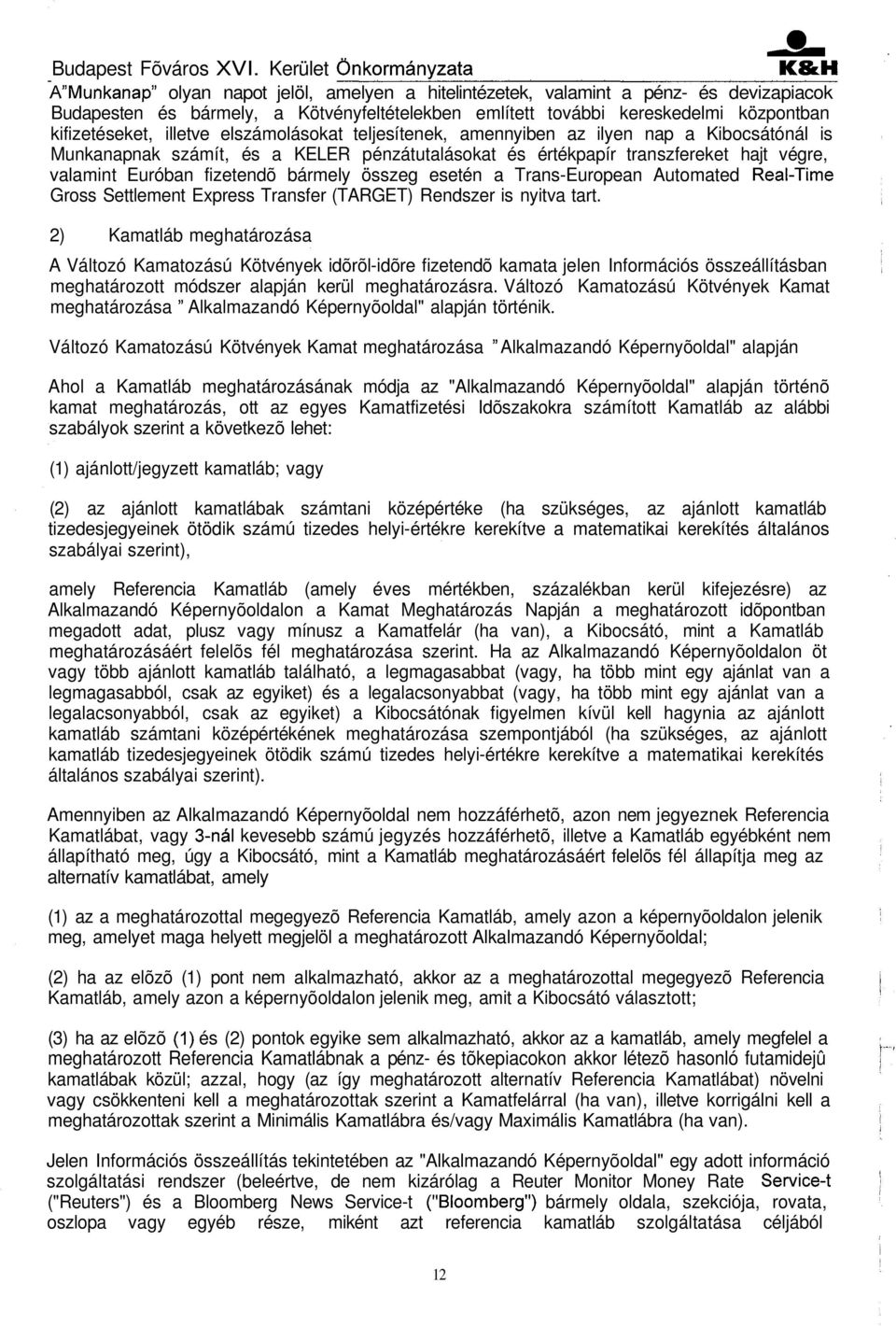 Budapest Fõváros XVI. Kerület Önkormányzata

K&H

A"Munkanap" olyan napot jelöl, amelyen a hitelintézetek, valamint a pénz- és devizapiacok Budapesten és bármely, a Kötvényfeltételekben említett további kereskedelmi központban kifizetéseket, illetve elszámolásokat teljesítenek, amennyiben az ilyen nap a Kibocsátónál is Munkanapnak számít, és a KELER pénzátutalásokat és értékpapír transzfereket hajt végre, valamint Euróban fizetendõ bármely összeg esetén a Trans-European Automated Real-Time Gross Settlement Express Transfer (TARGET) Rendszer is nyitva tart.

2) Kamatláb meghatározása

A Változó Kamatozású Kötvények idõrõl-idõre fizetendõ kamata jelen Információs összeállításban meghatározott módszer alapján kerül meghatározásra. Változó Kamatozású Kötvények Kamat meghatározása " Alkalmazandó Képernyõoldal" alapján történik.

Változó Kamatozású Kötvények Kamat meghatározása "Alkalmazandó Képernyõoldal" alapján

Ahol a Kamatláb meghatározásának módja az "Alkalmazandó Képernyõoldal" alapján történõ kamat meghatározás, ott az egyes Kamatfizetési Idõszakokra számított Kamatláb az alábbi szabályok szerint a következõ lehet:

(1) ajánlott/jegyzett kamatláb; vagy

(2) az ajánlott kamatlábak számtani középértéke (ha szükséges, az ajánlott kamatláb tizedesjegyeinek ötödik számú tizedes helyi-értékre kerekítve a matematikai kerekítés általános szabályai szerint),

amely Referencia Kamatláb (amely éves mértékben, százalékban kerül kifejezésre) az Alkalmazandó Képernyõoldalon a Kamat Meghatározás Napján a meghatározott idõpontban megadott adat, plusz vagy mínusz a Kamatfelár (ha van), a Kibocsátó, mint a Kamatláb meghatározásáért felelõs fél meghatározása szerint. Ha az Alkalmazandó Képernyõoldalon öt vagy több ajánlott kamatláb található, a legmagasabbat (vagy, ha több mint egy ajánlat van a legmagasabból, csak az egyiket) és a legalacsonyabbat (vagy, ha több mint egy ajánlat van a legalacsonyabból, csak az egyiket) a Kibocsátónak figyelmen kívül kell hagynia az ajánlott kamatláb számtani középértékének meghatározása szempontjából (ha szükséges, az ajánlott kamatláb tizedesjegyeinek ötödik számú tizedes helyi-értékre kerekítve a matematikai kerekítés általános szabályai szerint).

Amennyiben az Alkalmazandó Képernyõoldal nem hozzáférhetõ, azon nem jegyeznek Referencia Kamatlábat, vagy 3-nál kevesebb számú jegyzés hozzáférhetõ, illetve a Kamatláb egyébként nem állapítható meg, úgy a Kibocsátó, mint a Kamatláb meghatározásáért felelõs fél állapítja meg az alternatív kamatlábat, amely

(1) az a meghatározottal megegyezõ Referencia Kamatláb, amely azon a képernyõoldalon jelenik meg, amelyet maga helyett megjelöl a meghatározott Alkalmazandó Képernyõoldal;

(2) ha az elõzõ (1) pont nem alkalmazható, akkor az a meghatározottal megegyezõ Referencia Kamatláb, amely azon a képernyõoldalon jelenik meg, amit a Kibocsátó választott;

(3) ha az elõzõ (1) és (2) pontok egyike sem alkalmazható, akkor az a kamatláb, amely megfelel a meghatározott Referencia Kamatlábnak a pénz- és tõkepiacokon akkor létezõ hasonló futamidejû kamatlábak közül; azzal, hogy (az így meghatározott alternatív Referencia Kamatlábat) növelni vagy csökkenteni kell a meghatározottak szerint a Kamatfelárral (ha van), illetve korrigálni kell a meghatározottak szerint a Minimális Kamatlábra és/vagy Maximális Kamatlábra (ha van).

Jelen Információs összeállítás tekintetében az "Alkalmazandó Képernyõoldal" egy adott információ szolgáltatási rendszer (beleértve, de nem kizárólag a Reuter Monitor Money Rate Service-t ("Reuters") és a Bloomberg News Service-t ("Bloomberg") bármely oldala, szekciója, rovata, oszlopa vagy egyéb része, miként azt referencia kamatláb szolgáltatása céljából

12